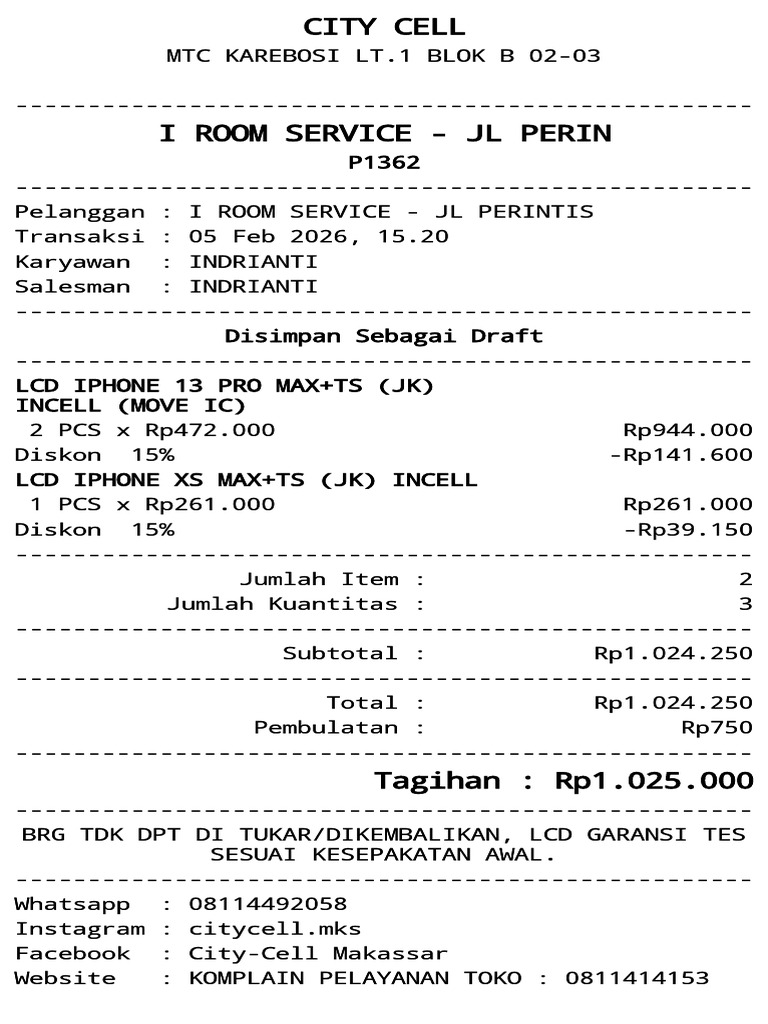 CITY CELL
MTC KAREBOSI LT.1 BLOK B 02-03

I ROOM SERVICE - JL PERIN
P1362

Pelanggan : I ROOM SERVICE - JL PERINTIS
Transaksi : 05 Feb 2026, 15.20
Karyawan : INDRIANTI
Salesman : INDRIANTI

Disimpan Sebagai Draft

LCD IPHONE 13 PRO MAX+TS (JK) INCELL (MOVE IC)
2 PCS x Rp472.000 Rp944.000
Diskon 15% -Rp141.600
LCD IPHONE XS MAX+TS (JK) INCELL
1 PCS x Rp261.000 Rp261.000
Diskon 15% -Rp39.150

Jumlah Item : 2
Jumlah Kuantitas : 3

Subtotal : Rp1.024.250

Total : Rp1.024.250
Pembulatan : Rp750

Tagihan : Rp1.025.000

BRG TDK DPT DI TUKAR/DIKEMBALIKAN, LCD GARANSI TES SESUAI KESEPAKATAN AWAL.

Whatsapp : 08114492058
Instagram : citycell.mks
Facebook : City-Cell Makassar
Website : KOMPLAIN PELAYANAN TOKO : 0811414153